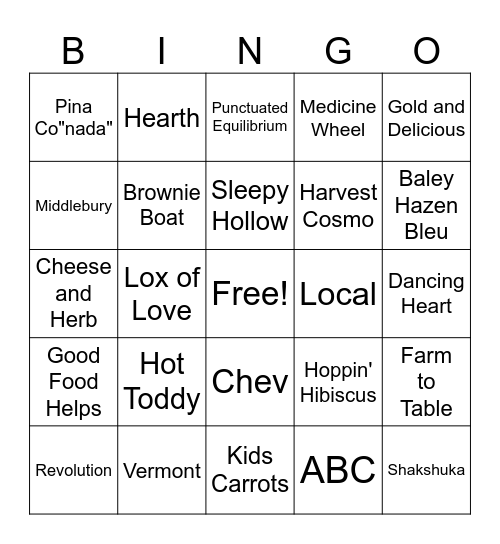 | B | I | N | G | O |
|---|---|---|---|---|
| Pina Co"nada" | Hearth | Punctuated Equilibrium | Medicine Wheel | Gold and Delicious |
| Middlebury | Brownie Boat | Sleepy Hollow | Harvest Cosmo | Baley Hazen Bleu |
| Cheese and Herb | Lox of Love | Free! | Local | Dancing Heart |
| Good Food Helps | Hot Toddy | Chev | Hoppin' Hibiscus | Farm to Table |
| Revolution | Vermont | Kids Carrots | ABC | Shakshuka |